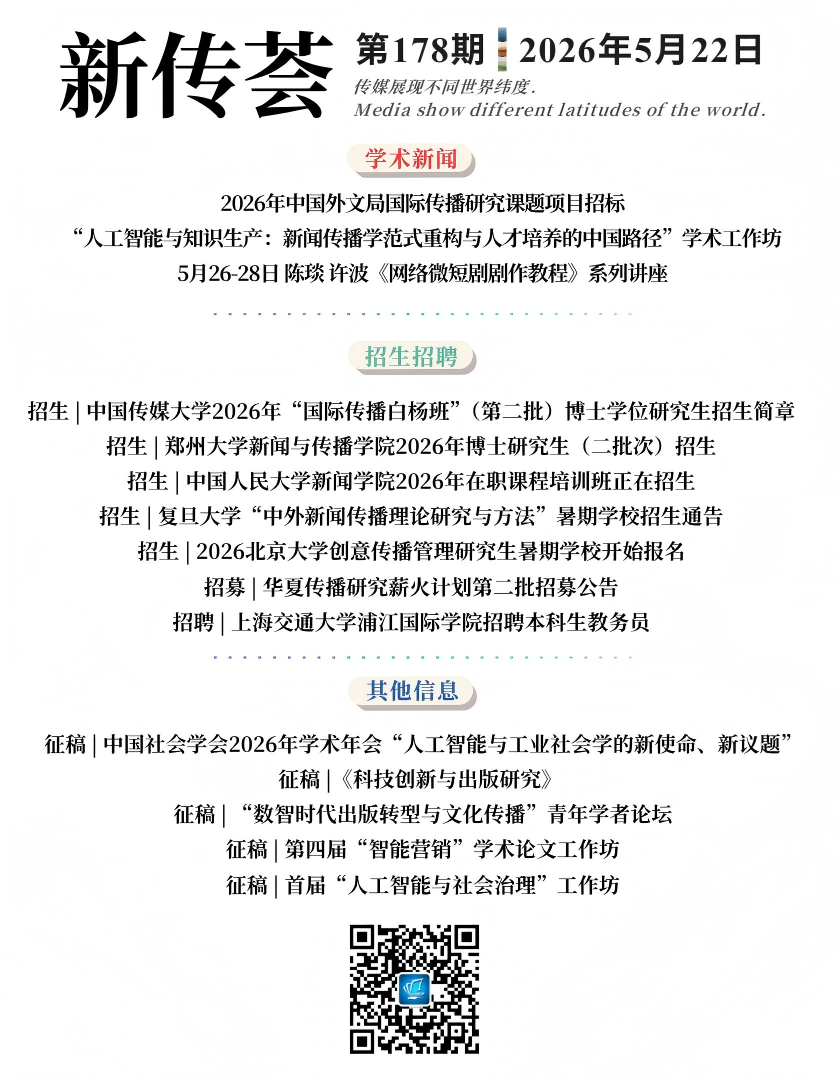 新传荟

第178期 2026年5月22日

传媒展现不同世界纬度.
Media show different latitudes of the world.

学术新闻

2026年中国外文局国际传播研究课题项目招标
“人工智能与知识生产：新闻传播学范式重构与人才培养的中国路径”学术工作坊
5月26-28日 陈琰 许波《网络微短剧剧作教程》系列讲座

招生招聘

招生 | 中国传媒大学2026年“国际传播白杨班”（第二批）博士学位研究生招生简章
招生 | 郑州大学新闻与传播学院2026年博士研究生（二批次）招生
招生 | 中国人民大学新闻学院2026年在职课程培训班正在招生
招生 | 复旦大学“中外新闻传播理论研究与方法”暑期学校招生通告
招生 | 2026北京大学创意传播管理研究生暑期学校开始报名
招募 | 华夏传播研究薪火计划第二批招募公告
招聘 | 上海交通大学浦江国际学院招聘本科生教务员

其他信息

征稿 | 中国社会学会2026年学术年会“人工智能与工业社会学的新使命、新议题”
征稿 |《科技创新与出版研究》
征稿 | “数智时代出版转型与文化传播”青年学者论坛
征稿 | 第四届“智能营销”学术论文工作坊
征稿 | 首届“人工智能与社会治理”工作坊